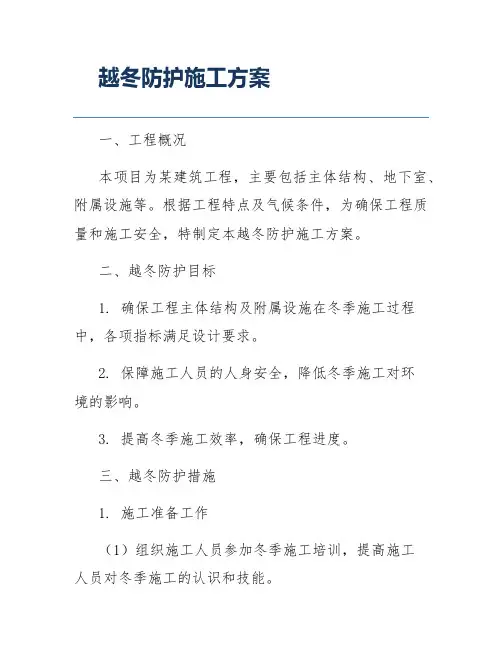 越冬防护施工方案

一、工程概况

本项目为某建筑工程，主要包括主体结构、地下室、附属设施等。根据工程特点及气候条件，为确保工程质量和施工安全，特制定本越冬防护施工方案。

二、越冬防护目标

1. 确保工程主体结构及附属设施在冬季施工过程中，各项指标满足设计要求。

2. 保障施工人员的人身安全，降低冬季施工对环境的影响。

3. 提高冬季施工效率，确保工程进度。

三、越冬防护措施

1. 施工准备工作

（1）组织施工人员参加冬季施工培训，提高施工人员对冬季施工的认识和技能。